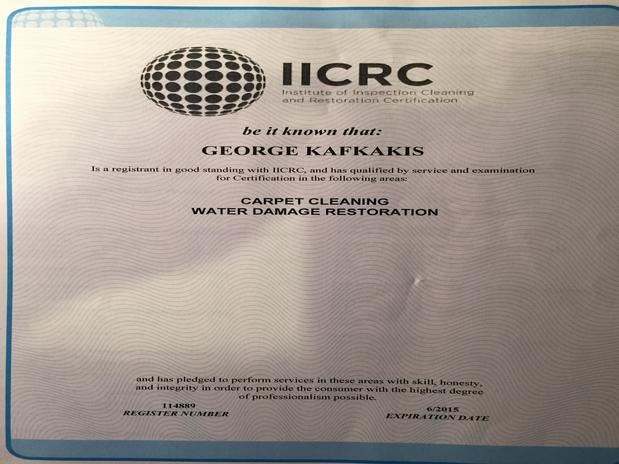 IICRC
Institute of Inspection Cleaning and Restoration Certification

be it known that:

GEORGE KAFKAKIS

Is a registrant in good standing with IICRC, and has qualified by service and examination for Certification in the following areas:

CARPET CLEANING
WATER DAMAGE RESTORATION

and has pledged to perform services in these areas with skill, honesty, and integrity in order to provide the consumer with the highest degree of professionalism possible.

114889
REGISTER NUMBER

6/2015
EXPIRATION DATE